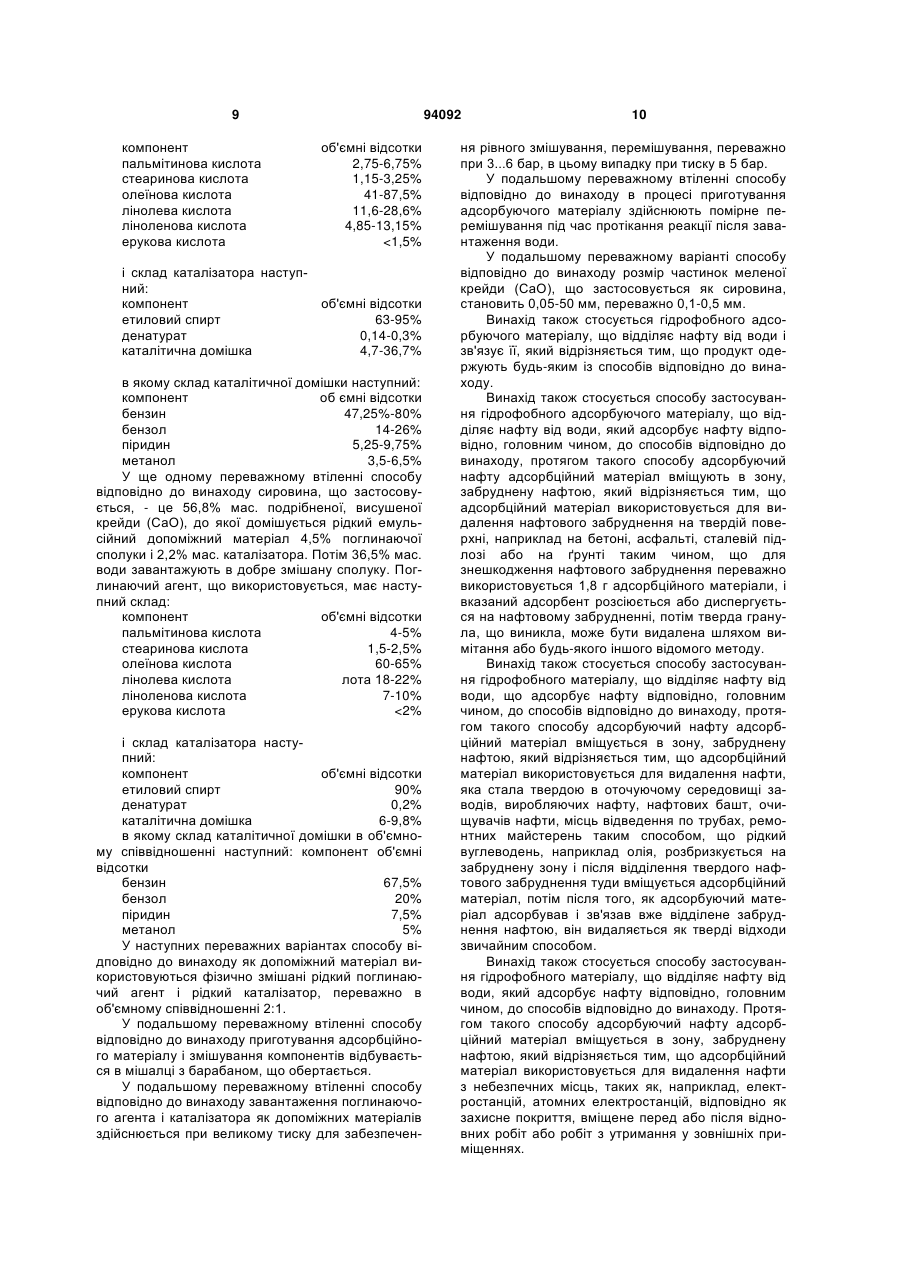 9

94092

10

| компонент | об'ємні відсотки |
|---|---|
| пальмітинова кислота | 2,75-6,75% |
| стеаринова кислота | 1,15-3,25% |
| олеїнова кислота | 41-87,5% |
| лінолева кислота | 11,6-28,6% |
| ліноленова кислота | 4,85-13,15% |
| ерукова кислота | <1,5% |

і склад каталізатора наступний:

| компонент | об'ємні відсотки |
|---|---|
| етиловий спирт | 63-95% |
| денатурат | 0,14-0,3% |
| каталітична домішка | 4,7-36,7% |

в якому склад каталітичної домішки наступний:

| компонент | об ємні відсотки |
|---|---|
| бензин | 47,25%-80% |
| бензол | 14-26% |
| піридин | 5,25-9,75% |
| метанол | 3,5-6,5% |

У ще одному переважному втіленні способу відповідно до винаходу сировина, що застосовується, - це 56,8% мас. подрібненої, висушеної крейди (CaO), до якої домішується рідкий емульсійний допоміжний матеріал 4,5% поглинаючої сполуки і 2,2% мас. каталізатора. Потім 36,5% мас. води завантажують в добре змішану сполуку. Поглинаючий агент, що використовується, має наступний склад:

| компонент | об'ємні відсотки |
|---|---|
| пальмітинова кислота | 4-5% |
| стеаринова кислота | 1,5-2,5% |
| олеїнова кислота | 60-65% |
| лінолева кислота | лота 18-22% |
| ліноленова кислота | 7-10% |
| ерукова кислота | <2% |

і склад каталізатора наступний:

| компонент | об'ємні відсотки |
|---|---|
| етиловий спирт | 90% |
| денатурат | 0,2% |
| каталітична домішка | 6-9,8% |

в якому склад каталітичної домішки в об'ємному співвідношенні наступний: компонент об'ємні відсотки

| бензин | 67,5% |
|---|---|
| бензол | 20% |
| піридин | 7,5% |
| метанол | 5% |

У наступних переважних варіантах способу відповідно до винаходу як допоміжний матеріал використовуються фізично змішані рідкий поглинаючий агент і рідкий каталізатор, переважно в об'ємному співвідношенні 2:1.

У подальшому переважному втіленні способу відповідно до винаходу приготування адсорбційного матеріалу і змішування компонентів відбувається в мішалці з барабаном, що обертається.

У подальшому переважному втіленні способу відповідно до винаходу завантаження поглинаючого агента і каталізатора як допоміжних матеріалів здійснюється при великому тиску для забезпечення рівного змішування, перемішування, переважно при 3...6 бар, в цьому випадку при тиску в 5 бар.

У подальшому переважному втіленні способу відповідно до винаходу в процесі приготування адсорбуючого матеріалу здійснюють помірне перемішування під час протікання реакції після завантаження води.

У подальшому переважному варіанті способу відповідно до винаходу розмір частинок меленої крейди (CaO), що застосовується як сировина, становить 0,05-50 мм, переважно 0,1-0,5 мм.

Винахід також стосується гідрофобного адсорбуючого матеріалу, що відділяє нафту від води і зв'язує її, який відрізняється тим, що продукт одержують будь-яким із способів відповідно до винаходу.

Винахід також стосується способу застосування гідрофобного адсорбуючого матеріалу, що відділяє нафту від води, який адсорбує нафту відповідно, головним чином, до способів відповідно до винаходу, протягом такого способу адсорбуючий нафту адсорбційний матеріал вміщують в зону, забруднену нафтою, який відрізняється тим, що адсорбційний матеріал використовується для видалення нафтового забруднення на твердій поверхні, наприклад на бетоні, асфальті, сталевій підлозі або на ґрунті таким чином, що для знешкодження нафтового забруднення переважно використовується 1,8 г адсорбційного матеріали, і вказаний адсорбент розсіюється або диспергується на нафтовому забрудненні, потім тверда гранула, що виникла, може бути видалена шляхом вимітання або будь-якого іншого відомого методу.

Винахід також стосується способу застосування гідрофобного матеріалу, що відділяє нафту від води, що адсорбує нафту відповідно, головним чином, до способів відповідно до винаходу, протягом такого способу адсорбуючий нафту адсорбційний матеріал вміщується в зону, забруднену нафтою, який відрізняється тим, що адсорбційний матеріал використовується для видалення нафти, яка стала твердою в оточуючому середовищі заводів, виробляючих нафту, нафтових башт, очищувачів нафти, місць відведення по трубах, ремонтних майстерень таким способом, що рідкий вуглеводень, наприклад олія, розбризкується на забруднену зону і після відділення твердого нафтового забруднення туди вміщується адсорбційний матеріал, потім після того, як адсорбуючий матеріал адсорбував і зв'язав вже відділене забруднення нафтою, він видаляється як тверді відходи звичайним способом.

Винахід також стосується способу застосування гідрофобного матеріалу, що відділяє нафту від води, який адсорбує нафту відповідно, головним чином, до способів відповідно до винаходу. Протягом такого способу адсорбуючий нафту адсорбційний матеріал вміщується в зону, забруднену нафтою, який відрізняється тим, що адсорбційний матеріал використовується для видалення нафти з небезпечних місць, таких як, наприклад, електростанцій, атомних електростанцій, відповідно як захисне покриття, вміщене перед або після відновних робіт або робіт з утримання у зовнішніх приміщеннях.